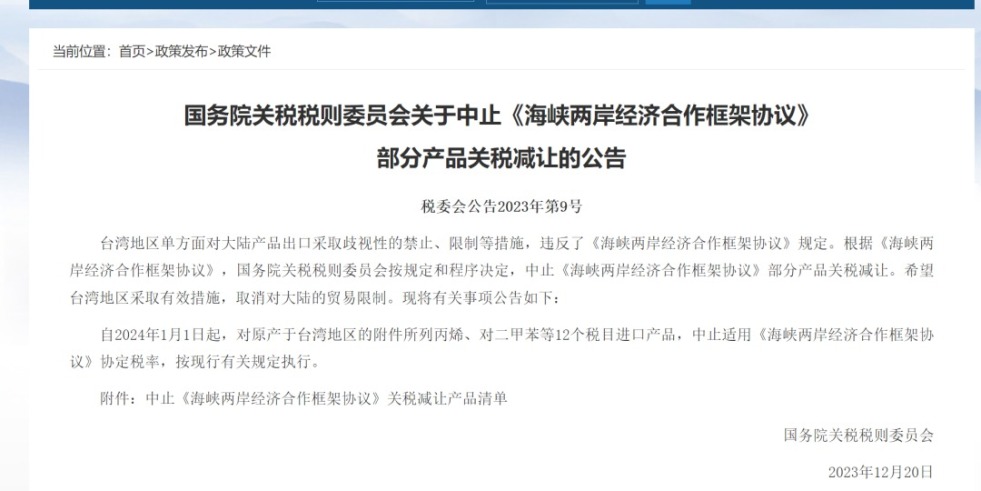 当前位置：首页>政策发布>政策文件

国务院关税税则委员会关于中止《海峡两岸经济合作框架协议》部分产品关税减让的公告

税委会公告2023年第9号

台湾地区单方面对大陆产品出口采取歧视性的禁止、限制等措施，违反了《海峡两岸经济合作框架协议》规定。根据《海峡两岸经济合作框架协议》，国务院关税税则委员会按规定和程序决定，中止《海峡两岸经济合作框架协议》部分产品关税减让。希望台湾地区采取有效措施，取消对大陆的贸易限制。现将有关事项公告如下：

自2024年1月1日起，对原产于台湾地区的附件所列丙烯、对二甲苯等12个税目进口产品，中止适用《海峡两岸经济合作框架协议》协定税率，按现行有关规定执行。

附件：中止《海峡两岸经济合作框架协议》关税减让产品清单

国务院关税税则委员会

2023年12月20日